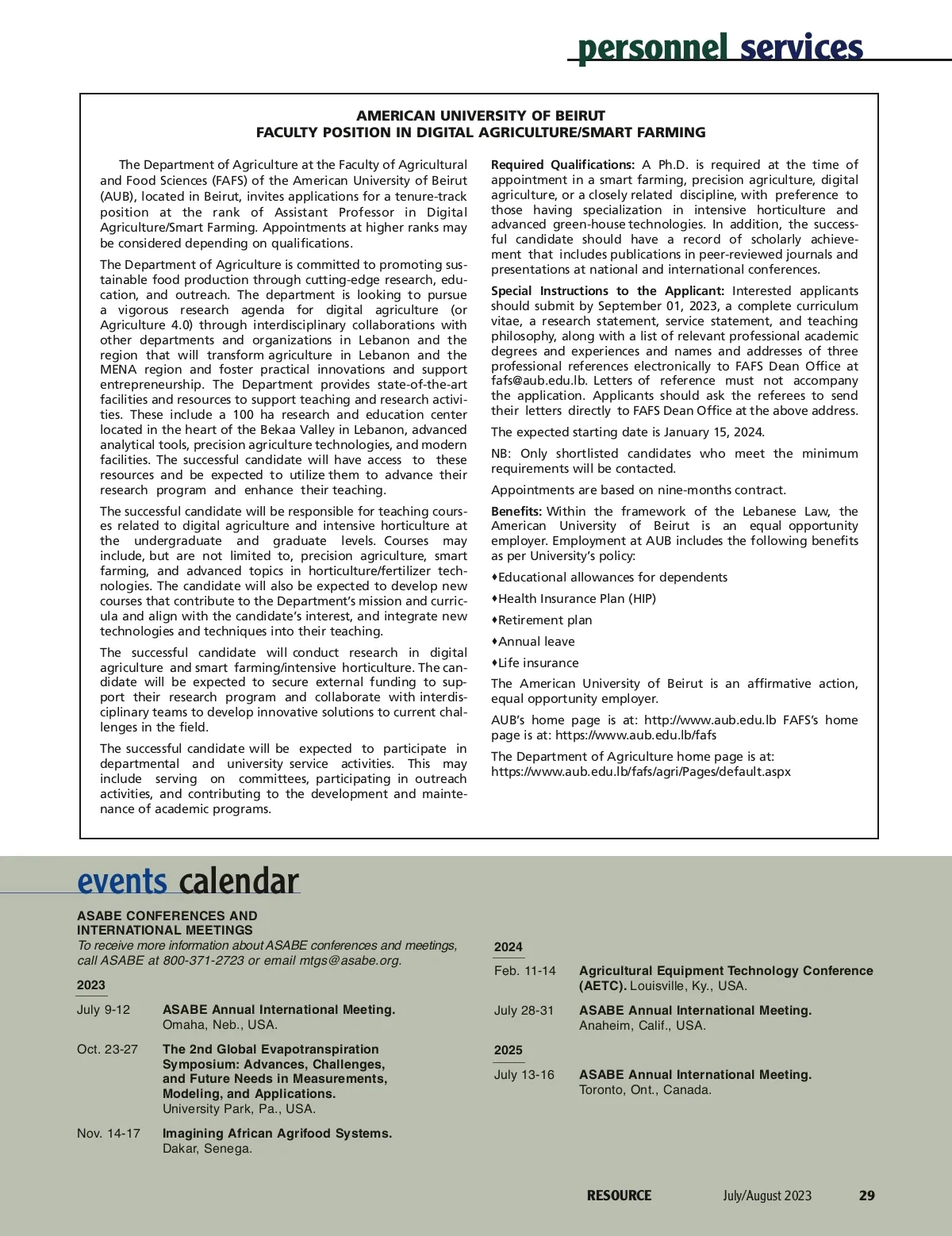 personnel services

AMERICAN UNIVERSITY OF BEIRUT
FACULTY POSITION IN DIGITAL AGRICULTURE/SMART FARMING

The Department of Agriculture at the Faculty of Agricultural and Food Sciences (FAFS) of the American University of Beirut (AUB), located in Beirut, invites applications for a tenure-track position at the rank of Assistant Professor in Digital Agriculture/Smart Farming. Appointments at higher ranks may be considered depending on qualifications.

The Department of Agriculture is committed to promoting sustainable food production through cutting-edge research, education, and outreach. The department is looking to pursue a vigorous research agenda for digital agriculture (or Agriculture 4.0) through interdisciplinary collaborations with other departments and organizations in Lebanon and the region that will transform agriculture in Lebanon and the MENA region and foster practical innovations and support entrepreneurship. The Department provides state-of-the-art facilities and resources to support teaching and research activities. These include a 100 ha research and education center located in the heart of the Bekaa Valley in Lebanon, advanced analytical tools, precision agriculture technologies, and modern facilities. The successful candidate will have access to these resources and be expected to utilize them to advance their research program and enhance their teaching.

The successful candidate will be responsible for teaching courses related to digital agriculture and intensive horticulture at the undergraduate and graduate levels. Courses may include, but are not limited to, precision agriculture, smart farming, and advanced topics in horticulture/fertilizer technologies. The candidate will also be expected to develop new courses that contribute to the Department's mission and curricula and align with the candidate's interest, and integrate new technologies and techniques into their teaching.

The successful candidate will conduct research in digital agriculture and smart farming/intensive horticulture. The candidate will be expected to secure external funding to support their research program and collaborate with interdisciplinary teams to develop innovative solutions to current challenges in the field.

The successful candidate will be expected to participate in departmental and university service activities. This may include serving on committees, participating in outreach activities, and contributing to the development and maintenance of academic programs.

Required Qualifications: A Ph.D. is required at the time of appointment in a smart farming, precision agriculture, digital agriculture, or a closely related discipline, with preference to those having specialization in intensive horticulture and advanced green-house technologies. In addition, the successful candidate should have a record of scholarly achievement that includes publications in peer-reviewed journals and presentations at national and international conferences.

Special Instructions to the Applicant: Interested applicants should submit by September 01, 2023, a complete curriculum vitae, a research statement, service statement, and teaching philosophy, along with a list of relevant professional academic degrees and experiences and names and addresses of three professional references electronically to FAFS Dean Office at fafs@aub.edu.lb. Letters of reference must not accompany the application. Applicants should ask the referees to send their letters directly to FAFS Dean Office at the above address.

The expected starting date is January 15, 2024.

NB: Only shortlisted candidates who meet the minimum requirements will be contacted.

Appointments are based on nine-months contract.

Benefits: Within the framework of the Lebanese Law, the American University of Beirut is an equal opportunity employer. Employment at AUB includes the following benefits as per University's policy:

♦Educational allowances for dependents
♦Health Insurance Plan (HIP)
♦Retirement plan
♦Annual leave
♦Life insurance

The American University of Beirut is an affirmative action, equal opportunity employer.

AUB's home page is at: http://www.aub.edu.lb FAFS's home page is at: https://www.aub.edu.lb/fafs

The Department of Agriculture home page is at: https://www.aub.edu.lb/fafs/agri/Pages/default.aspx

events calendar

ASABE CONFERENCES AND INTERNATIONAL MEETINGS
To receive more information about ASABE conferences and meetings, call ASABE at 800-371-2723 or email mtgs@asabe.org.

2023
July 9-12 ASABE Annual International Meeting. Omaha, Neb., USA.
Oct. 23-27 The 2nd Global Evapotranspiration Symposium: Advances, Challenges, and Future Needs in Measurements, Modeling, and Applications. University Park, Pa., USA.
Nov. 14-17 Imagining African Agrifood Systems. Dakar, Senega.

2024
Feb. 11-14 Agricultural Equipment Technology Conference (AETC). Louisville, Ky., USA.
July 28-31 ASABE Annual International Meeting. Anaheim, Calif., USA.

2025
July 13-16 ASABE Annual International Meeting. Toronto, Ont., Canada.

RESOURCE July/August 2023 29